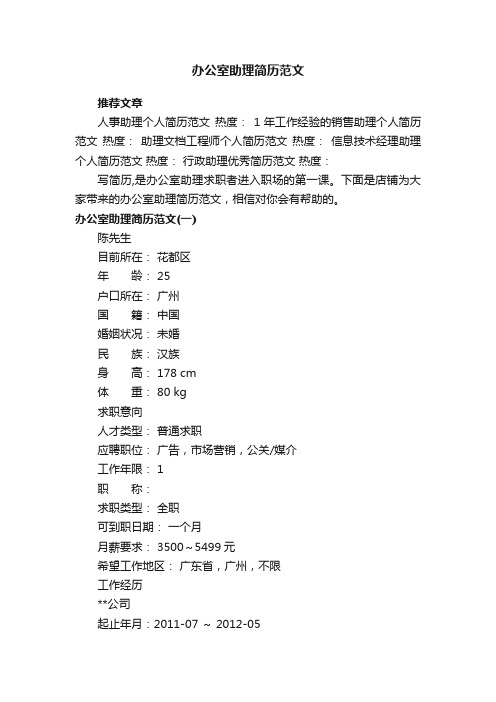 办公室助理简历范文

推荐文章

人事助理个人简历范文 热度： 1年工作经验的销售助理个人简历范文 热度： 助理文档工程师个人简历范文 热度： 信息技术经理助理个人简历范文 热度： 行政助理优秀简历范文 热度：

写简历,是办公室助理求职者进入职场的第一课。下面是店铺为大家带来的办公室助理简历范文，相信对你会有帮助的。

办公室助理简历范文(一)

陈先生

目前所在： 花都区

年　　龄： 25

户口所在： 广州

国　　籍： 中国

婚姻状况： 未婚

民　　族： 汉族

身　　高： 178 cm

体　　重： 80 kg

求职意向

人才类型： 普通求职

应聘职位： 广告，市场营销，公关/媒介

工作年限： 1

职　　称：

求职类型： 全职

可到职日期： 一个月

月薪要求： 3500～5499元

希望工作地区： 广东省，广州，不限

工作经历

**公司

起止年月：2011-07 ～ 2012-05